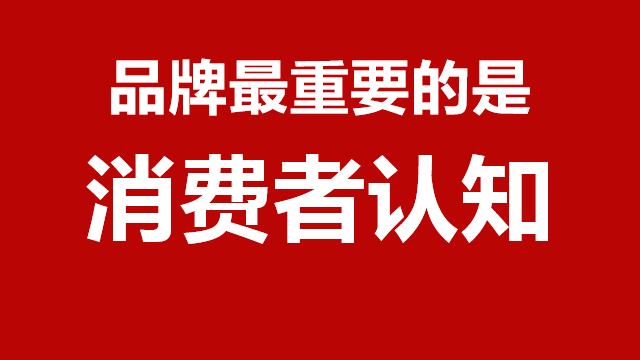 品牌最重要的是

消费者认知